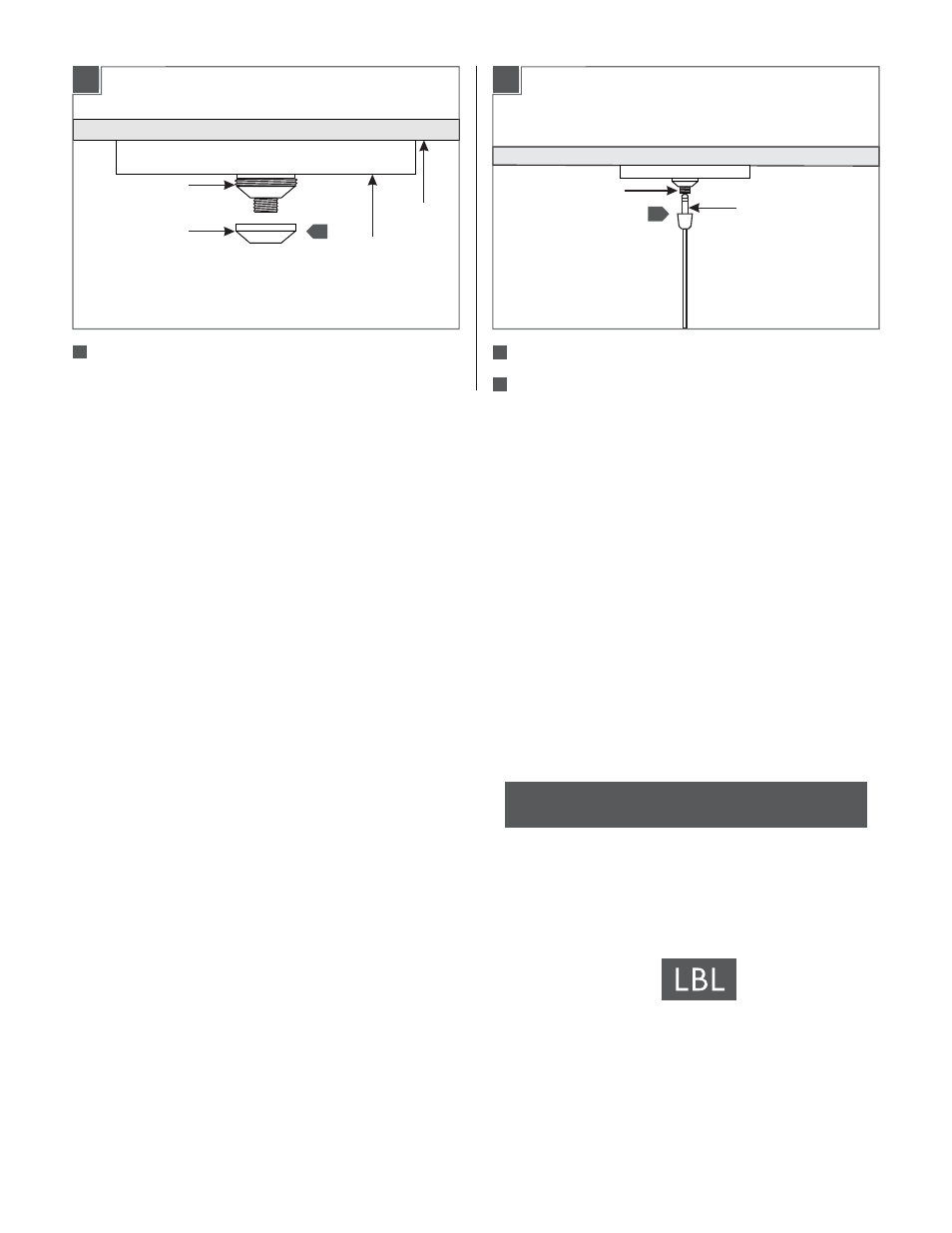 LBL